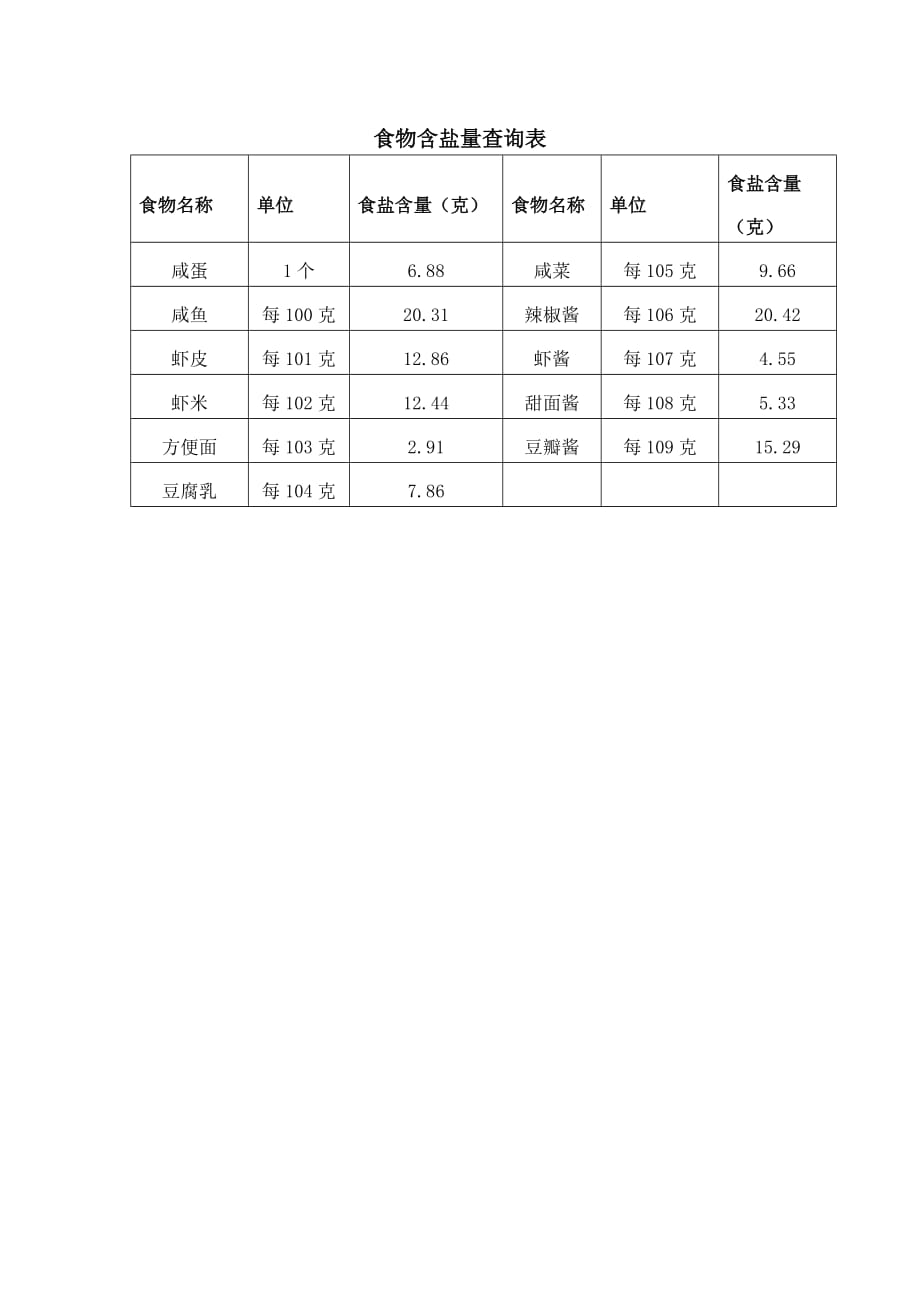 食物含盐量查询表

| 食物名称 | 单位 | 食盐含量（克） | 食物名称 | 单位 | 食盐含量（克） |
|---|---|---|---|---|---|
| 咸蛋 | 1 个 | 6.88 | 咸菜 | 每 105 克 | 9.66 |
| 咸鱼 | 每 100 克 | 20.31 | 辣椒酱 | 每 106 克 | 20.42 |
| 虾皮 | 每 101 克 | 12.86 | 虾酱 | 每 107 克 | 4.55 |
| 虾米 | 每 102 克 | 12.44 | 甜面酱 | 每 108 克 | 5.33 |
| 方便面 | 每 103 克 | 2.91 | 豆瓣酱 | 每 109 克 | 15.29 |
| 豆腐乳 | 每 104 克 | 7.86 | | | |